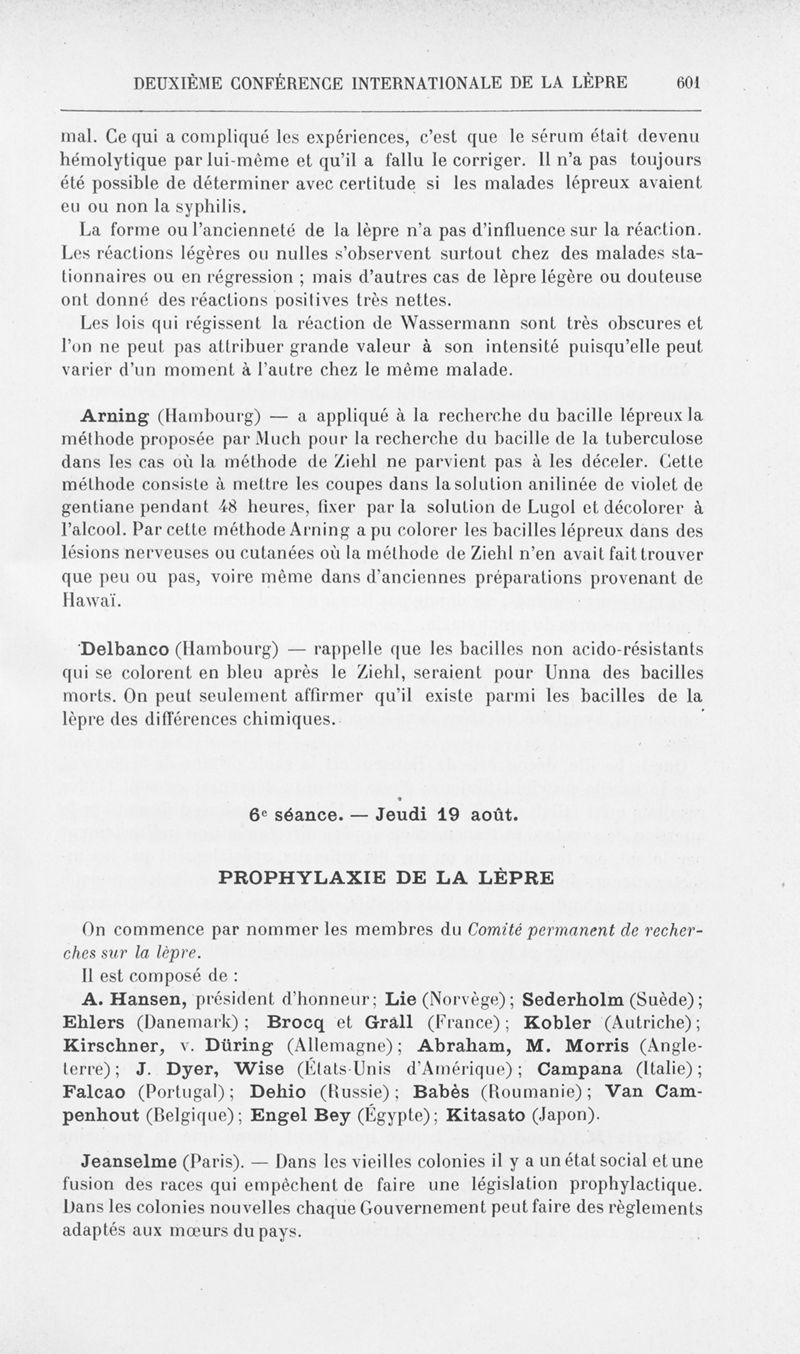 DEUXIÈME CONFÉRENCE INTERNATIONALE DE LA LÈPRE 601

mal. Ce qui a compliqué les expériences, c'est que le sérum était devenu hémolytique par lui-même et qu'il a fallu le corriger. Il n'a pas toujours été possible de déterminer avec certitude si les malades lépreux avaient eu ou non la syphilis.

La forme ou l'ancienneté de la lèpre n'a pas d'influence sur la réaction. Les réactions légères ou nulles s'observent surtout chez des malades stationnaires ou en régression ; mais d'autres cas de lèpre légère ou douteuse ont donné des réactions positives très nettes.

Les lois qui régissent la réaction de Wassermann sont très obscures et l'on ne peut pas attribuer grande valeur à son intensité puisqu'elle peut varier d'un moment à l'autre chez le même malade.

Arning (Hambourg) — a appliqué à la recherche du bacille lépreux la méthode proposée par Much pour la recherche du bacille de la tuberculose dans les cas où la méthode de Ziehl ne parvient pas à les déceler. Cette méthode consiste à mettre les coupes dans la solution anilinée de violet de gentiane pendant 48 heures, fixer par la solution de Lugol et décolorer à l'alcool. Par cette méthode Arning a pu colorer les bacilles lépreux dans des lésions nerveuses ou cutanées où la méthode de Ziehl n'en avait fait trouver que peu ou pas, voire même dans d'anciennes préparations provenant de Hawaï.

Delbanco (Hambourg) — rappelle que les bacilles non acido-résistants qui se colorent en bleu après le Ziehl, seraient pour Unna des bacilles morts. On peut seulement affirmer qu'il existe parmi les bacilles de la lèpre des différences chimiques.

6e séance. — Jeudi 19 août.

PROPHYLAXIE DE LA LÈPRE

On commence par nommer les membres du Comité permanent de recherches sur la lèpre.

Il est composé de :

A. Hansen, président d'honneur; Lie (Norvège); Sederholm (Suède); Ehlers (Danemark); Brocq et Grall (France); Kobler (Autriche); Kirschner, v. Düring (Allemagne); Abraham, M. Morris (Angleterre); J. Dyer, Wise (États-Unis d'Amérique); Campana (Italie); Falcao (Portugal); Dehio (Russie); Babès (Roumanie); Van Campenhout (Belgique); Engel Bey (Égypte); Kitasato (Japon).

Jeanselme (Paris). — Dans les vieilles colonies il y a un état social et une fusion des races qui empêchent de faire une législation prophylactique. Dans les colonies nouvelles chaque Gouvernement peut faire des règlements adaptés aux mœurs du pays.